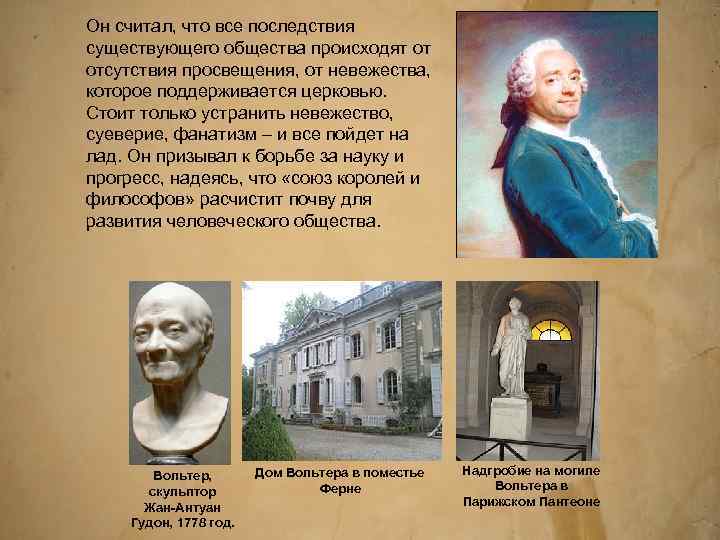 Он считал, что все последствия существующего общества происходят от отсутствия просвещения, от невежества, которое поддерживается церковью. Стоит только устранить невежество, суеверие, фанатизм – и все пойдет на лад. Он призывал к борьбе за науку и прогресс, надеясь, что «союз королей и философов» расчистит почву для развития человеческого общества.

Вольтер, скульптор Жан-Антуан Гудон, 1778 год.

Дом Вольтера в поместье Ферне

Надгробие на могиле Вольтера в Парижском Пантеоне